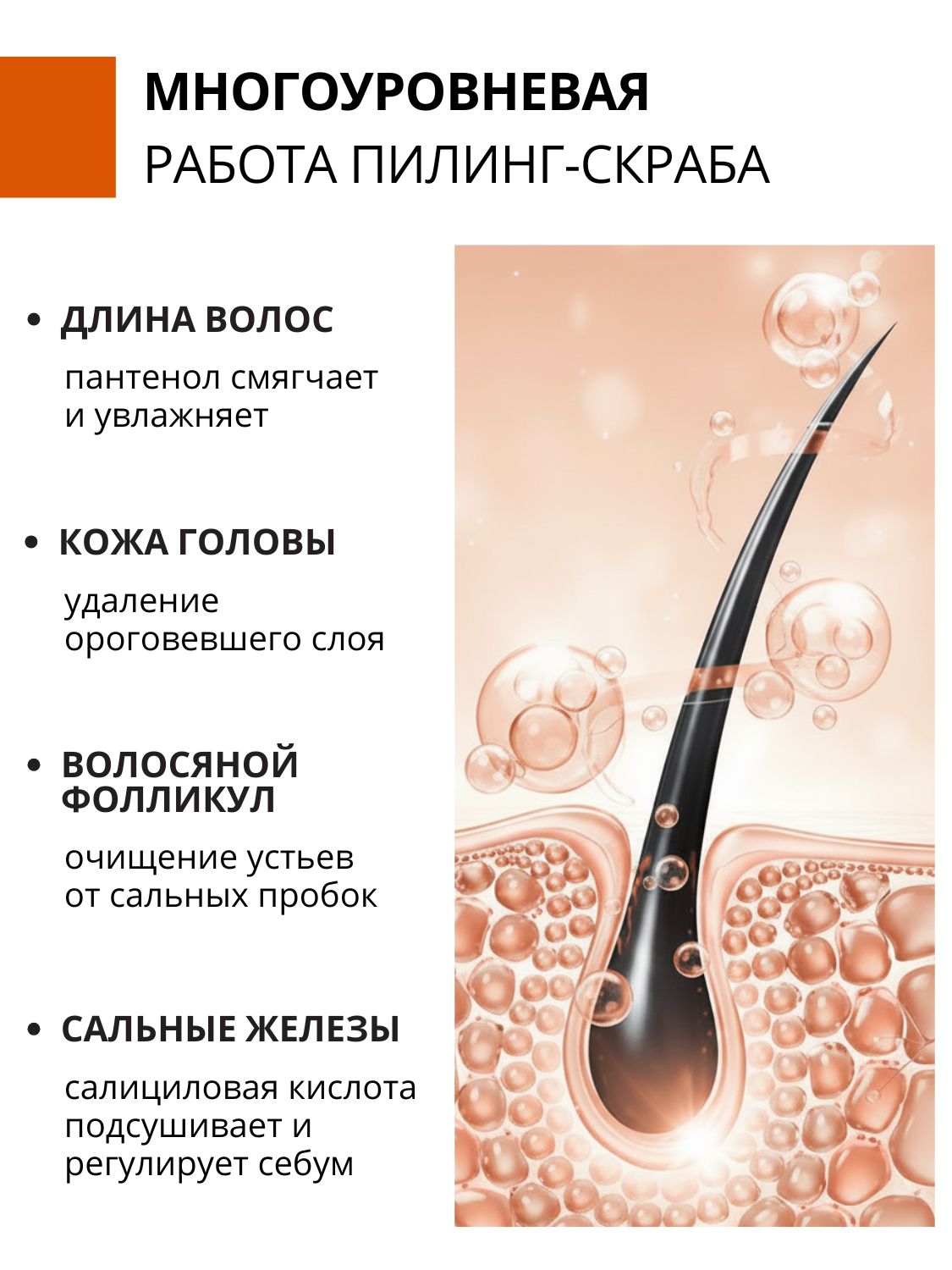 МНОГОУРОВНЕВАЯ
РАБОТА ПИЛИНГ-СКРАБА

• ДЛИНА ВОЛОС

пантенол смягчает и увлажняет

• КОЖА ГОЛОВЫ

удаление ороговевшего слоя

• ВОЛОСЯНОЙ ФОЛЛИКУЛ

очищение устьев от сальных пробок

• САЛЬНЫЕ ЖЕЛЕЗЫ

салициловая кислота подсушивает и регулирует себум